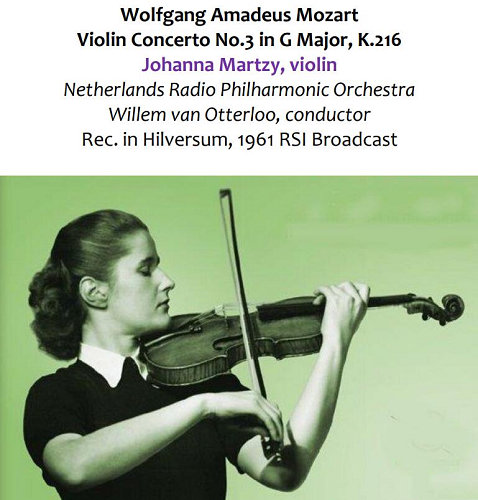 Wolfgang Amadeus Mozart
Violin Concerto No.3 in G Major, K.216
Johanna Martzy, violin
Netherlands Radio Philharmonic Orchestra
Willem van Otterloo, conductor
Rec. in Hilversum, 1961 RSI Broadcast